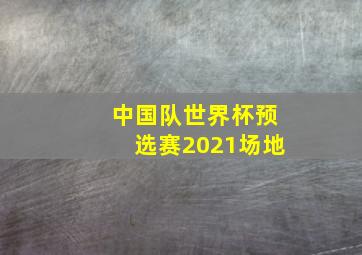 中国队世界杯预选赛2021场地